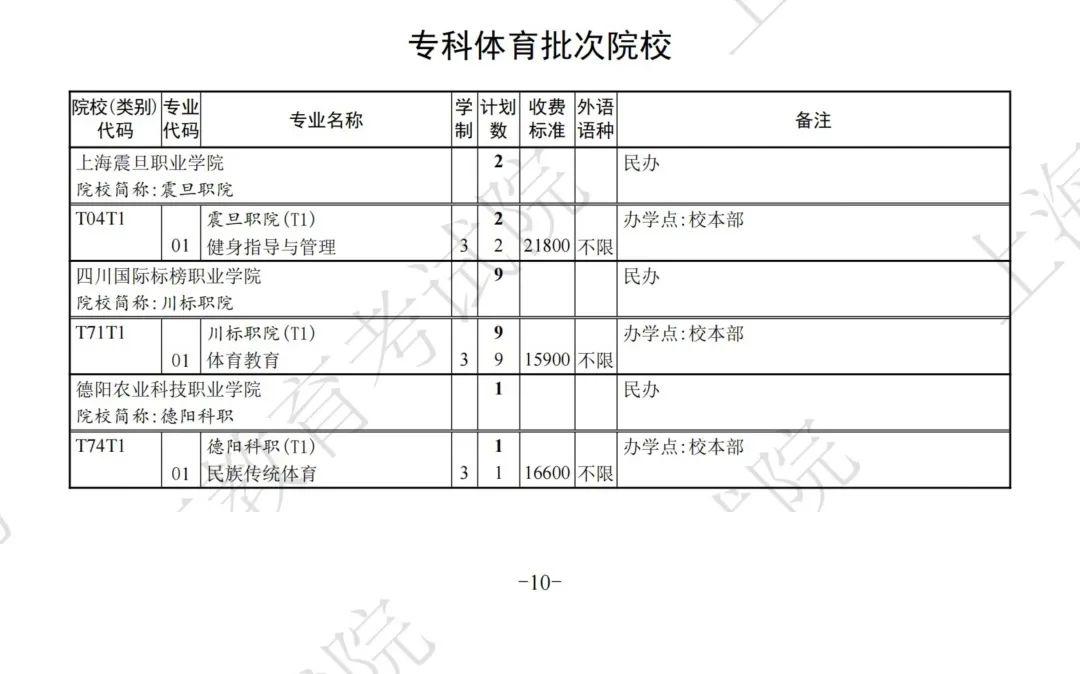 专科体育批次院校

| 院校(类别)代码 | 专业代码 | 专业名称 | 学制 | 计划数 | 收费标准 | 外语语种 | 备注 |
|---|---|---|---|---|---|---|---|
| 上海震旦职业学院 院校简称:震旦职院 | | | | 2 | | | 民办 |
| T04T1 | | 震旦职院(T1) | | 2 | | | 办学点:校本部 |
| | 01 | 健身指导与管理 | 3 | 2 | 21800 | 不限 | |
| 四川国际标榜职业学院 院校简称:川标职院 | | | | 9 | | | 民办 |
| T71T1 | | 川标职院(T1) | | 9 | | | 办学点:校本部 |
| | 01 | 体育教育 | 3 | 9 | 15900 | 不限 | |
| 德阳农业科技职业学院 院校简称:德阳科职 | | | | 1 | | | 民办 |
| T74T1 | | 德阳科职(T1) | | 1 | | | 办学点:校本部 |
| | 01 | 民族传统体育 | 3 | 1 | 16600 | 不限 | |

-10-